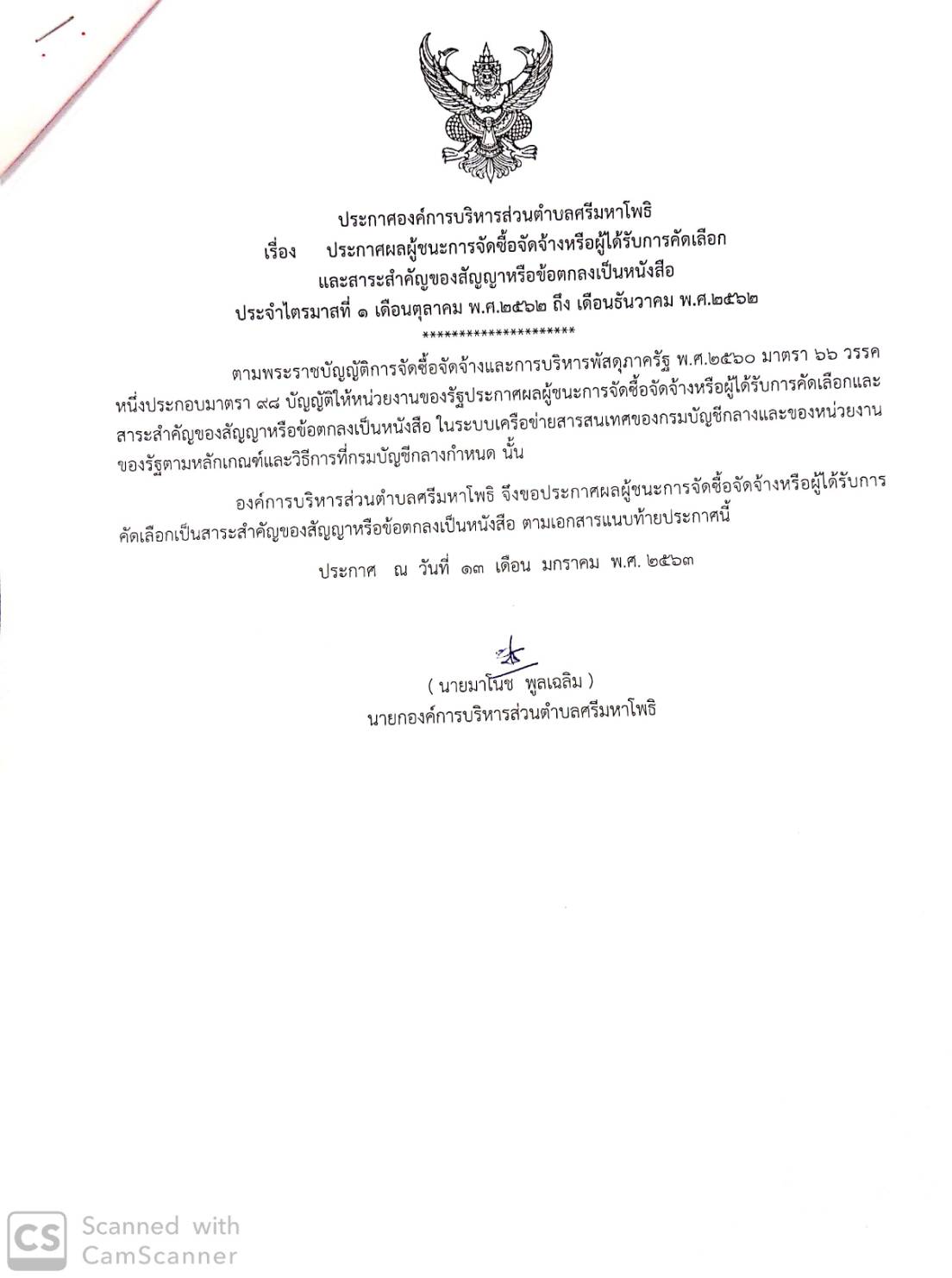 ประกาศองค์การบริหารส่วนตำบลศรีมหาโพธิ
เรื่อง ประกาศผลผู้ชนะการจัดซื้อจัดจ้างหรือผู้ได้รับการคัดเลือก และสาระสำคัญของสัญญาหรือข้อตกลงเป็นหนังสือ
ประจำไตรมาสที่ ๑ เดือนตุลาคม พ.ศ.๒๕๖๒ ถึง เดือนธันวาคม พ.ศ.๒๕๖๒
*********************

ตามพระราชบัญญัติการจัดซื้อจัดจ้างและการบริหารพัสดุภาครัฐ พ.ศ.๒๕๖๐ มาตรา ๖๖ วรรคหนึ่งประกอบมาตรา ๙๘ บัญญัติให้หน่วยงานของรัฐประกาศผลผู้ชนะการจัดซื้อจัดจ้างหรือผู้ได้รับการคัดเลือกและสาระสำคัญของสัญญาหรือข้อตกลงเป็นหนังสือ ในระบบเครือข่ายสารสนเทศของกรมบัญชีกลางและของหน่วยงานของรัฐตามหลักเกณฑ์และวิธีการที่กรมบัญชีกลางกำหนด นั้น

องค์การบริหารส่วนตำบลศรีมหาโพธิ จึงขอประกาศผลผู้ชนะการจัดซื้อจัดจ้างหรือผู้ได้รับการคัดเลือกเป็นสาระสำคัญของสัญญาหรือข้อตกลงเป็นหนังสือ ตามเอกสารแนบท้ายประกาศนี้

ประกาศ ณ วันที่ ๑๓ เดือน มกราคม พ.ศ. ๒๕๖๓

( นายมาโนช พูลเฉลิม )
นายกองค์การบริหารส่วนตำบลศรีมหาโพธิ

CS Scanned with CamScanner